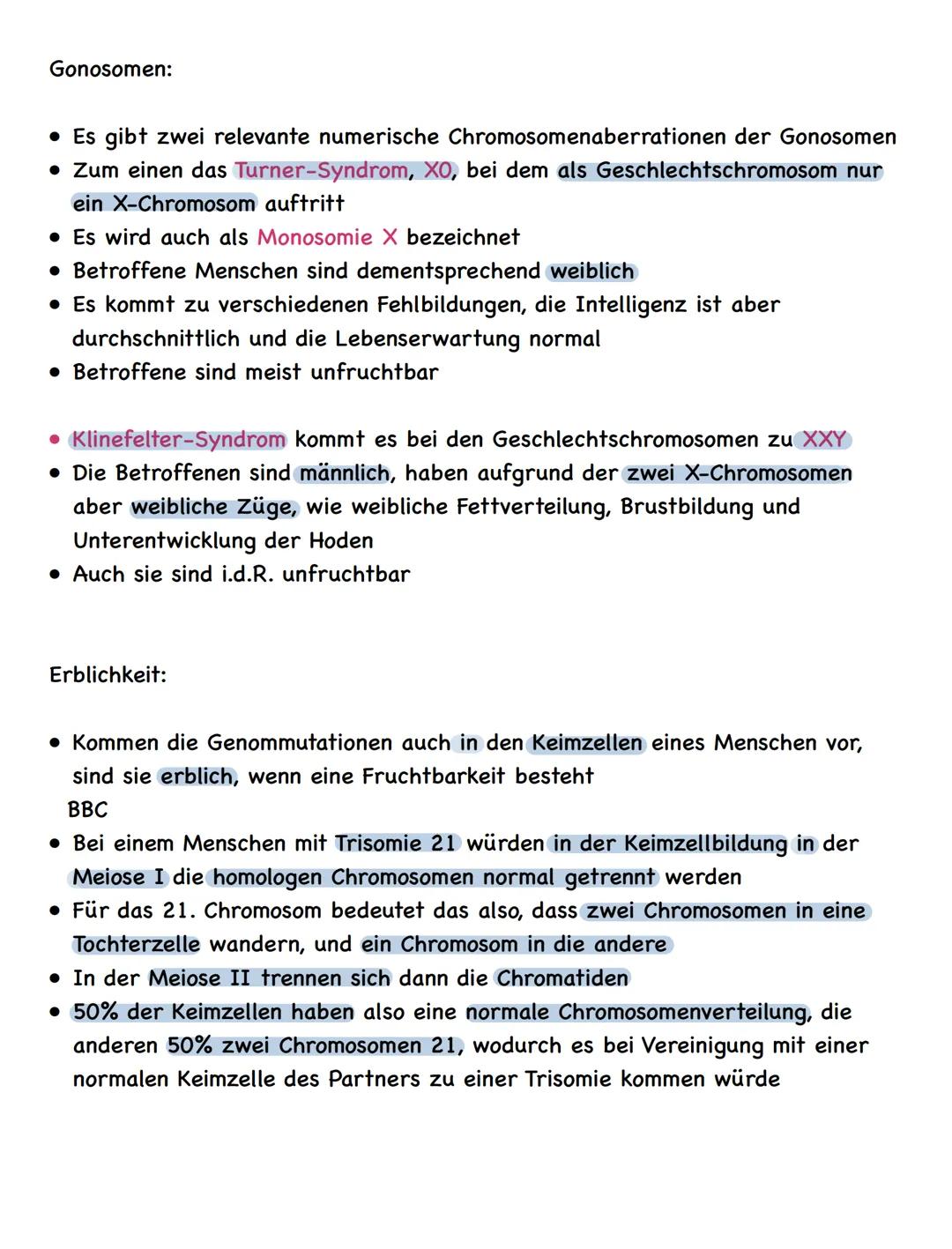 Gonosomen:

• Es gibt zwei relevante numerische Chromosomenaberrationen der Gonosomen
• Zum einen das Turner-Syndrom, X0, bei dem als Geschlechtschromosom nur ein X-Chromosom auftritt
• Es wird auch als Monosomie X bezeichnet
• Betroffene Menschen sind dementsprechend weiblich
• Es kommt zu verschiedenen Fehlbildungen, die Intelligenz ist aber durchschnittlich und die Lebenserwartung normal
• Betroffene sind meist unfruchtbar

• Klinefelter-Syndrom kommt es bei den Geschlechtschromosomen zu XXY
• Die Betroffenen sind männlich, haben aufgrund der zwei X-Chromosomen aber weibliche Züge, wie weibliche Fettverteilung, Brustbildung und Unterentwicklung der Hoden
• Auch sie sind i.d.R. unfruchtbar

Erblichkeit:

• Kommen die Genommutationen auch in den Keimzellen eines Menschen vor, sind sie erblich, wenn eine Fruchtbarkeit besteht
BBC
• Bei einem Menschen mit Trisomie 21 würden in der Keimzellbildung in der Meiose I die homologen Chromosomen normal getrennt werden
• Für das 21. Chromosom bedeutet das also, dass zwei Chromosomen in eine Tochterzelle wandern, und ein Chromosom in die andere
• In der Meiose II trennen sich dann die Chromatiden
• 50% der Keimzellen haben also eine normale Chromosomenverteilung, die anderen 50% zwei Chromosomen 21, wodurch es bei Vereinigung mit einer normalen Keimzelle des Partners zu einer Trisomie kommen würde